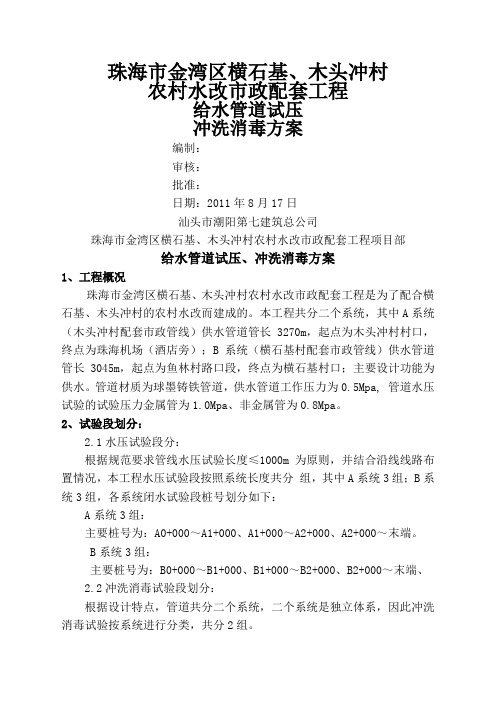 珠海市金湾区横石基、木头冲村
农村水改市政配套工程
给水管道试压
冲洗消毒方案

编制：
审核：
批准：
日期：2011 年 8 月 17 日
汕头市潮阳第七建筑总公司
珠海市金湾区横石基、木头冲村农村水改市政配套工程项目部

给水管道试压、冲洗消毒方案

1、工程概况

珠海市金湾区横石基、木头冲村农村水改市政配套工程是为了配合横石基、木头冲村的农村水改而建成的。本工程共分二个系统，其中 A 系统（木头冲村配套市政管线）供水管道管长 3270m，起点为木头冲村村口，终点为珠海机场（酒店旁）；B 系统（横石基村配套市政管线）供水管道管长 3045m，起点为鱼林村路口段，终点为横石基村口；主要设计功能为供水。管道材质为球墨铸铁管道，供水管道工作压力为 0.5Mpa，管道水压试验的试验压力金属管为 1.0Mpa、非金属管为 0.8Mpa。

2、试验段划分：

2.1 水压试验段分：

根据规范要求管线水压试验长度≤1000m 为原则，并结合沿线线路布置情况，本工程水压试验段按照系统长度共分 组，其中 A 系统 3 组；B 系统 3 组，各系统闭水试验段桩号划分如下：

A 系统 3 组：

主要桩号为：A0+000～A1+000、A1+000～A2+000、A2+000～末端。

B 系统 3 组：

主要桩号为：B0+000～B1+000、B1+000～B2+000、B2+000～末端、

2.2 冲洗消毒试验段划分：

根据设计特点，管道共分二个系统，二个系统是独立体系，因此冲洗消毒试验按系统进行分类，共分 2 组。